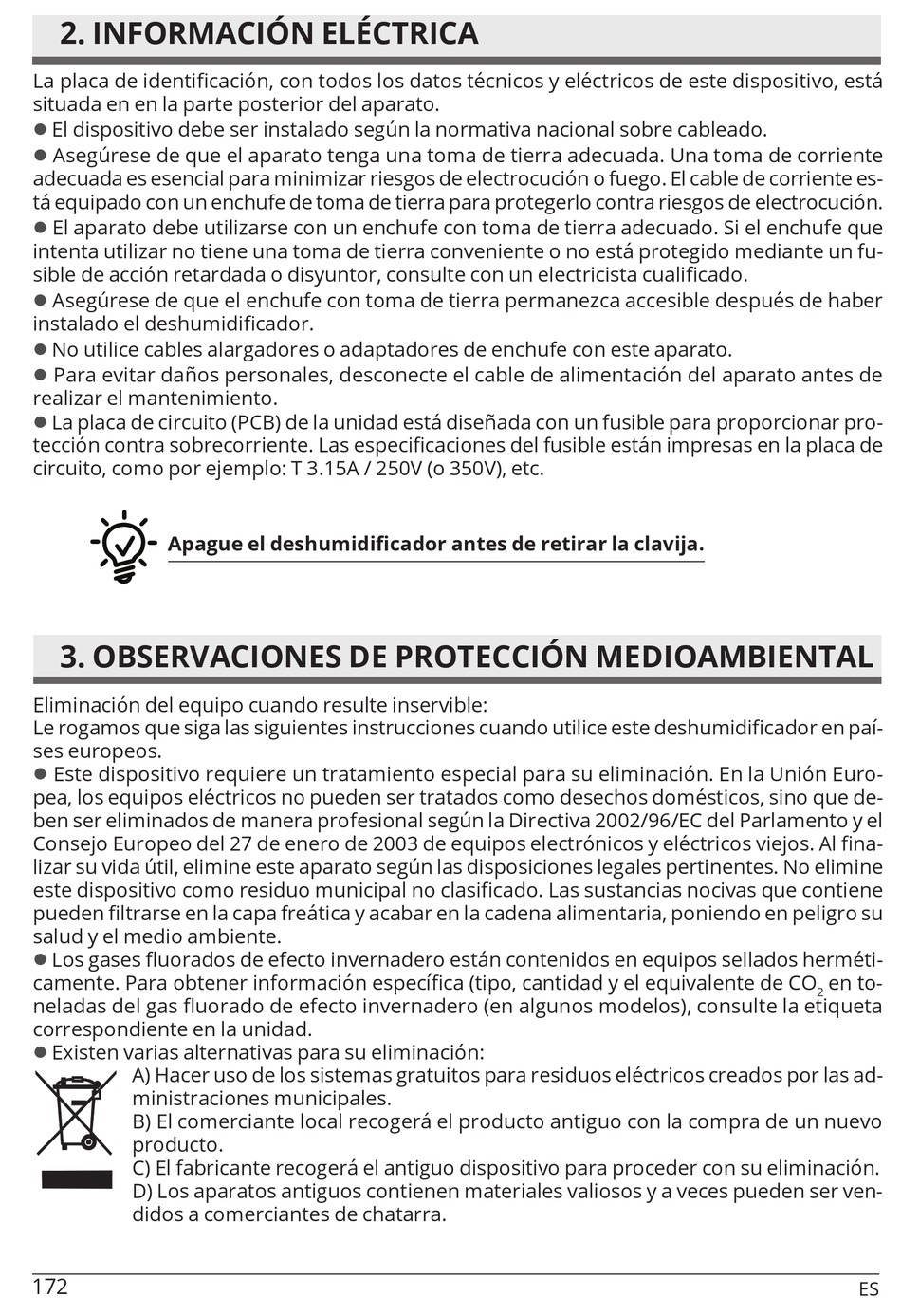 2. INFORMACIÓN ELÉCTRICA

La placa de identificación, con todos los datos técnicos y eléctricos de este dispositivo, está situada en en la parte posterior del aparato.
● El dispositivo debe ser instalado según la normativa nacional sobre cableado.
● Asegúrese de que el aparato tenga una toma de tierra adecuada. Una toma de corriente adecuada es esencial para minimizar riesgos de electrocución o fuego. El cable de corriente está equipado con un enchufe de toma de tierra para protegerlo contra riesgos de electrocución.
● El aparato debe utilizarse con un enchufe con toma de tierra adecuado. Si el enchufe que intenta utilizar no tiene una toma de tierra conveniente o no está protegido mediante un fusible de acción retardada o disyuntor, consulte con un electricista cualificado.
● Asegúrese de que el enchufe con toma de tierra permanezca accesible después de haber instalado el deshumidificador.
● No utilice cables alargadores o adaptadores de enchufe con este aparato.
● Para evitar daños personales, desconecte el cable de alimentación del aparato antes de realizar el mantenimiento.
● La placa de circuito (PCB) de la unidad está diseñada con un fusible para proporcionar protección contra sobrecorriente. Las especificaciones del fusible están impresas en la placa de circuito, como por ejemplo: T 3.15A / 250V (o 350V), etc.

Apague el deshumidificador antes de retirar la clavija.

3. OBSERVACIONES DE PROTECCIÓN MEDIOAMBIENTAL

Eliminación del equipo cuando resulte inservible:
Le rogamos que siga las siguientes instrucciones cuando utilice este deshumidificador en países europeos.
● Este dispositivo requiere un tratamiento especial para su eliminación. En la Unión Europea, los equipos eléctricos no pueden ser tratados como desechos domésticos, sino que deben ser eliminados de manera profesional según la Directiva 2002/96/EC del Parlamento y el Consejo Europeo del 27 de enero de 2003 de equipos electrónicos y eléctricos viejos. Al finalizar su vida útil, elimine este aparato según las disposiciones legales pertinentes. No elimine este dispositivo como residuo municipal no clasificado. Las sustancias nocivas que contiene pueden filtrarse en la capa freática y acabar en la cadena alimentaria, poniendo en peligro su salud y el medio ambiente.
● Los gases fluorados de efecto invernadero están contenidos en equipos sellados herméticamente. Para obtener información específica (tipo, cantidad y el equivalente de $CO_2$ en toneladas del gas fluorado de efecto invernadero (en algunos modelos), consulte la etiqueta correspondiente en la unidad.
● Existen varias alternativas para su eliminación:
A) Hacer uso de los sistemas gratuitos para residuos eléctricos creados por las administraciones municipales.
B) El comerciante local recogerá el producto antiguo con la compra de un nuevo producto.
C) El fabricante recogerá el antiguo dispositivo para proceder con su eliminación.
D) Los aparatos antiguos contienen materiales valiosos y a veces pueden ser vendidos a comerciantes de chatarra.

172
ES